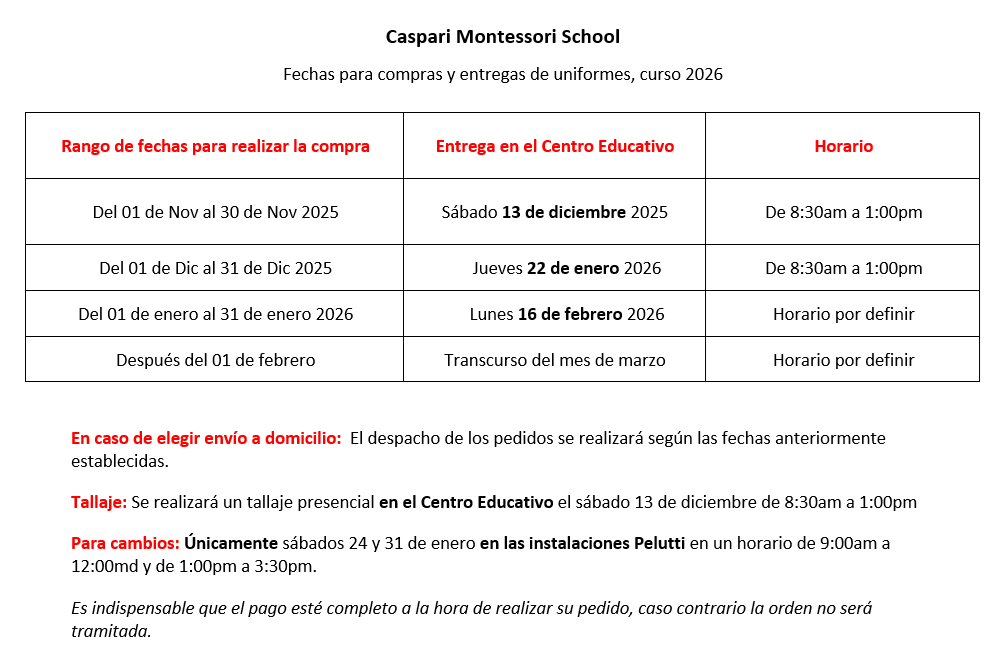 Caspari Montessori School

Fechas para compras y entregas de uniformes, curso 2026

| Rango de fechas para realizar la compra | Entrega en el Centro Educativo | Horario |
|---|---|---|
| Del 01 de Nov al 30 de Nov 2025 | Sábado 13 de diciembre 2025 | De 8:30am a 1:00pm |
| Del 01 de Dic al 31 de Dic 2025 | Jueves 22 de enero 2026 | De 8:30am a 1:00pm |
| Del 01 de enero al 31 de enero 2026 | Lunes 16 de febrero 2026 | Horario por definir |
| Después del 01 de febrero | Transcurso del mes de marzo | Horario por definir |

En caso de elegir envío a domicilio: El despacho de los pedidos se realizará según las fechas anteriormente establecidas.

Tallaje: Se realizará un tallaje presencial en el Centro Educativo el sábado 13 de diciembre de 8:30am a 1:00pm

Para cambios: Únicamente sábados 24 y 31 de enero en las instalaciones Pelutti en un horario de 9:00am a 12:00md y de 1:00pm a 3:30pm.

Es indispensable que el pago esté completo a la hora de realizar su pedido, caso contrario la orden no será tramitada.